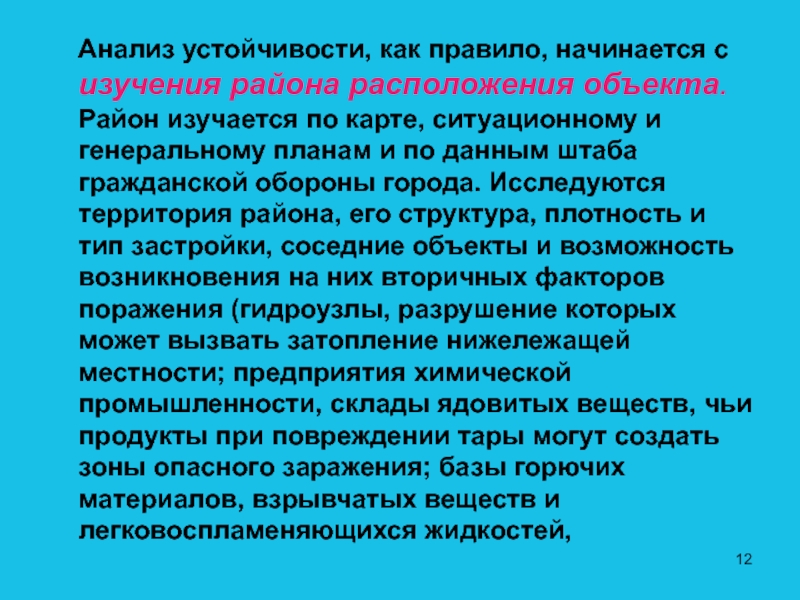 Анализ устойчивости, как правило, начинается с изучения района расположения объекта. Район изучается по карте, ситуационному и генеральному планам и по данным штаба гражданской обороны города. Исследуются территория района, его структура, плотность и тип застройки, соседние объекты и возможность возникновения на них вторичных факторов поражения (гидроузлы, разрушение которых может вызвать затопление нижележащей местности; предприятия химической промышленности, склады ядовитых веществ, чьи продукты при повреждении тары могут создать зоны опасного заражения; базы горючих материалов, взрывчатых веществ и легковоспламеняющихся жидкостей,

12